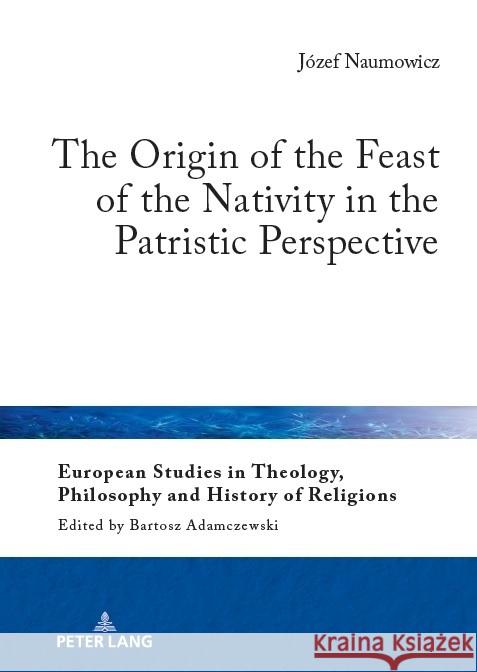 Józef Naumowicz

The Origin of the Feast of the Nativity in the Patristic Perspective

European Studies in Theology, Philosophy and History of Religions

Edited by Bartosz Adamczewski

PETER LANG